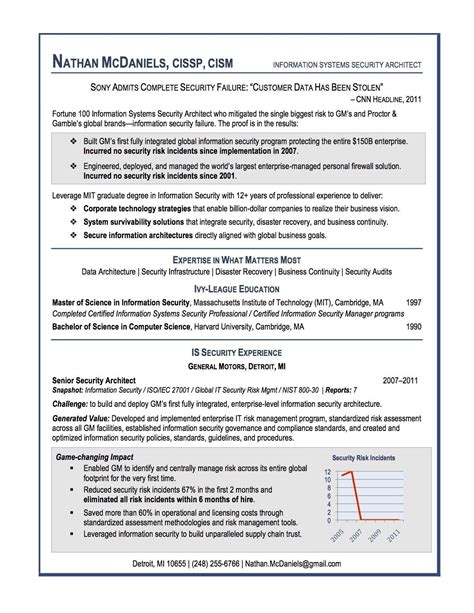 NATHAN MCDANIELS, CISSP, CISM
INFORMATION SYSTEMS SECURITY ARCHITECT

SONY ADMITS COMPLETE SECURITY FAILURE: "CUSTOMER DATA HAS BEEN STOLEN"
– CNN HEADLINE, 2011

Fortune 100 Information Systems Security Architect who mitigated the single biggest risk to GM's and Proctor & Gamble's global brands—information security failure. The proof is in the results:

❖ Built GM's first fully integrated global information security program protecting the entire $150B enterprise. Incurred no security risk incidents since implementation in 2007.
❖ Engineered, deployed, and managed the world's largest enterprise-managed personal firewall solution. Incurred no security risk incidents since 2001.

Leverage MIT graduate degree in Information Security with 12+ years of professional experience to deliver:
❖ Corporate technology strategies that enable billion-dollar companies to realize their business vision.
❖ System survivability solutions that integrate security, disaster recovery, and business continuity.
❖ Secure information architectures directly aligned with global business goals.

EXPERTISE IN WHAT MATTERS MOST
Data Architecture | Security Infrastructure | Disaster Recovery | Business Continuity | Security Audits

IVY-LEAGUE EDUCATION
Master of Science in Information Security, Massachusetts Institute of Technology (MIT), Cambridge, MA 1997
Completed Certified Information Systems Security Professional / Certified Information Security Manager programs
Bachelor of Science in Computer Science, Harvard University, Cambridge, MA 1990

IS SECURITY EXPERIENCE
GENERAL MOTORS, DETROIT, MI
Senior Security Architect 2007–2011
Snapshot: Information Security / ISO/IEC 27001 / Global IT Security Risk Mgmt / NIST 800-30 | Reports: 7
Challenge: to build and deploy GM's first fully integrated, enterprise-level information security architecture.
Generated Value: Developed and implemented enterprise IT risk management program, standardized risk assessment across all GM facilities, established information security governance and compliance standards, and created and optimized information security policies, standards, guidelines, and procedures.

Game-changing Impact
▪ Enabled GM to identify and centrally manage risk across its entire global footprint for the very first time.
▪ Reduced security risk incidents 67% in the first 2 months and eliminated all risk incidents within 6 months of hire.
▪ Saved more than 60% in operational and licensing costs through standardized assessment methodologies and risk management tools.
▪ Leveraged information security to build unparalleled supply chain trust.

Security Risk Incidents
12
10
8
6
4
2
0
2005 2007 2009 2011

Detroit, MI 10655 | (248) 255-6766 | Nathan.McDaniels@gmail.com